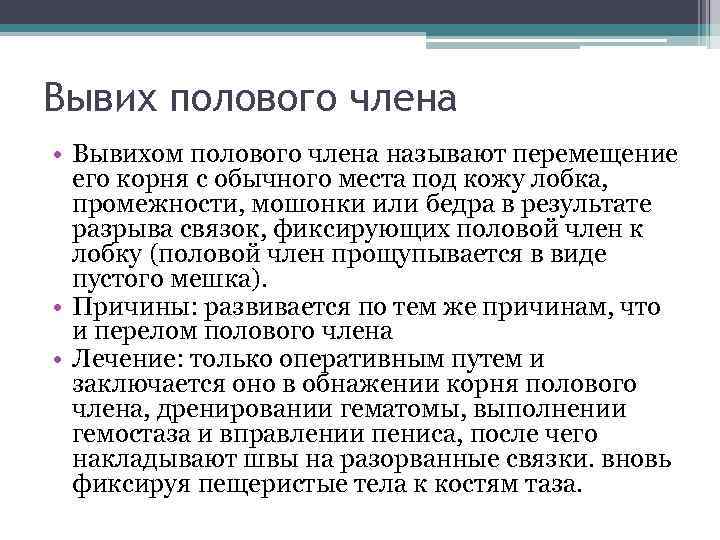 Вывих полового члена

• Вывихом полового члена называют перемещение его корня с обычного места под кожу лобка, промежности, мошонки или бедра в результате разрыва связок, фиксирующих половой член к лобку (половой член прощупывается в виде пустого мешка).

• Причины: развивается по тем же причинам, что и перелом полового члена

• Лечение: только оперативным путем и заключается оно в обнажении корня полового члена, дренировании гематомы, выполнении гемостаза и вправлении пениса, после чего накладывают швы на разорванные связки. вновь фиксируя пещеристые тела к костям таза.